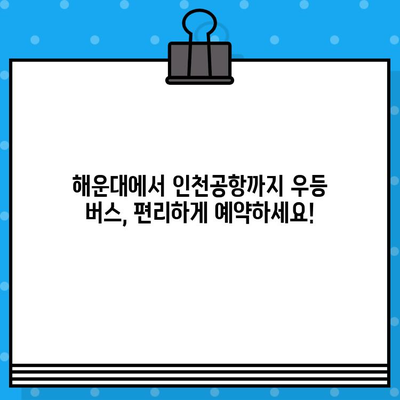 해운대에서 인천공항까지 우등 버스, 편리하게 예약하세요!